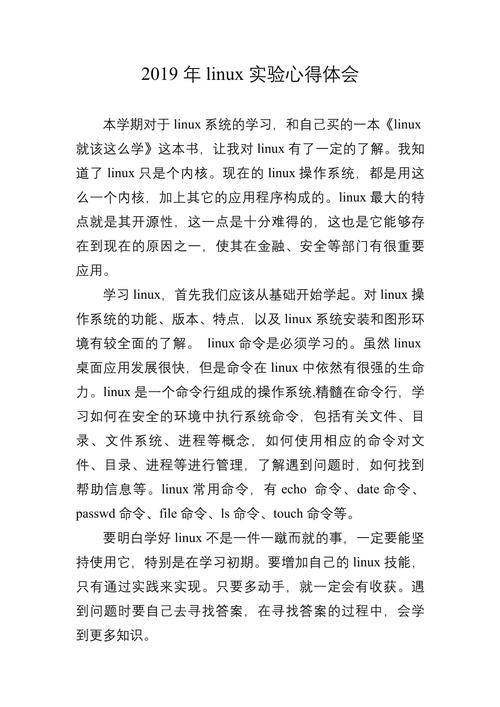 2019 年 linux 实验心得体会

本学期对于 linux 系统的学习，和自己买的一本《linux 就该这么学》这本书，让我对 linux 有了一定的了解。我知道了 linux 只是个内核。现在的 linux 操作系统，都是用这么一个内核，加上其它的应用程序构成的。linux 最大的特点就是其开源性，这一点是十分难得的，这也是它能够存在到现在的原因之一，使其在金融、安全等部门有很重要应用。

学习 linux，首先我们应该从基础开始学起。对 linux 操作系统的功能、版本、特点，以及 linux 系统安装和图形环境有较全面的了解。 linux 命令是必须学习的。虽然 linux 桌面应用发展很快，但是命令在 linux 中依然有很强的生命力。linux 是一个命令行组成的操作系统,精髓在命令行，学习如何在安全的环境中执行系统命令，包括有关文件、目录、文件系统、进程等概念，如何使用相应的命令对文件、目录、进程等进行管理，了解遇到问题时，如何找到帮助信息等。linux 常用命令，有 echo 命令、date 命令、passwd 命令、file 命令、ls 命令、touch 命令等。

要明白学好 linux 不是一件一蹴而就的事，一定要能坚持使用它，特别是在学习初期。要增加自己的 linux 技能，只有通过实践来实现。只要多动手，就一定会有收获。遇到问题时要自己去寻找答案，在寻找答案的过程中，会学到更多知识。